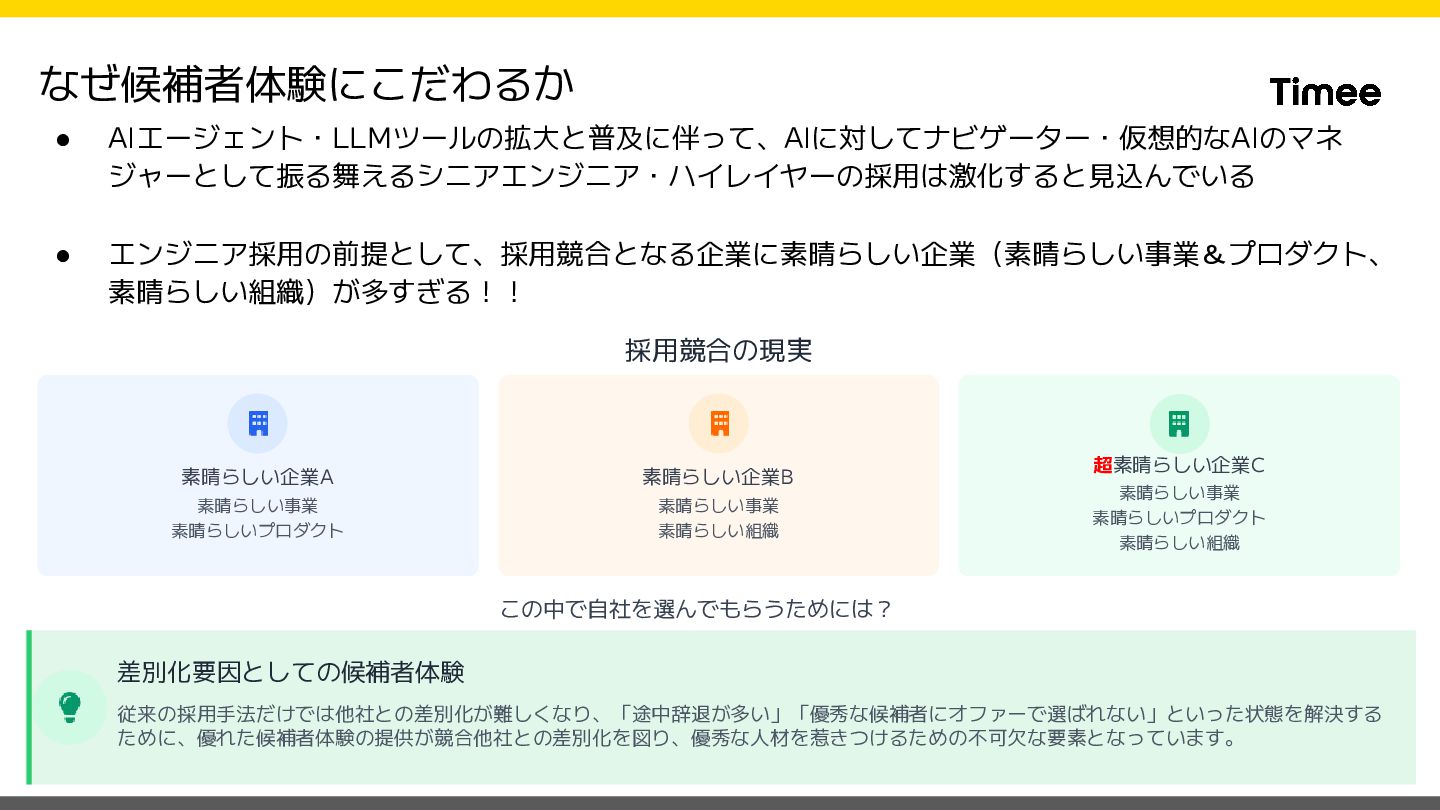 なぜ候補者体験にこだわるか

Timee

• AIエージェント・LLMツールの拡大と普及に伴って、AIに対してナビゲーター・仮想的なAIのマネジャーとして振る舞えるシニアエンジニア・ハイレイヤーの採用は激化すると見込んでいる

• エンジニア採用の前提として、採用競合となる企業に素晴らしい企業（素晴らしい事業&プロダクト、素晴らしい組織）が多すぎる！！

採用競合の現実

素晴らしい企業A
素晴らしい事業
素晴らしいプロダクト

素晴らしい企業B
素晴らしい事業
素晴らしい組織

超素晴らしい企業C
素晴らしい事業
素晴らしいプロダクト
素晴らしい組織

この中で自社を選んでもらうためには？

差別化要因としての候補者体験

従来の採用手法だけでは他社との差別化が難しくなり、「途中辞退が多い」「優秀な候補者にオファーで選ばれない」といった状態を解決するために、優れた候補者体験の提供が競合他社との差別化を図り、優秀な人材を惹きつけるための不可欠な要素となっています。